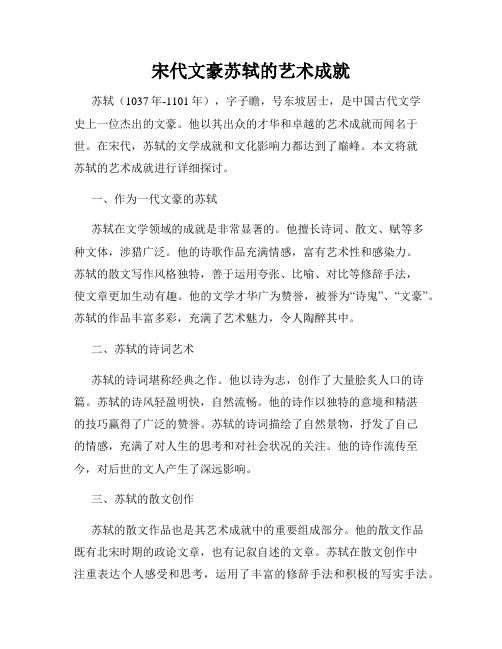 宋代文豪苏轼的艺术成就

苏轼（1037年-1101年），字子瞻，号东坡居士，是中国古代文学史上一位杰出的文豪。他以其出众的才华和卓越的艺术成就而闻名于世。在宋代，苏轼的文学成就和文化影响力都达到了巅峰。本文将就苏轼的艺术成就进行详细探讨。

一、作为一代文豪的苏轼

苏轼在文学领域的成就是非常显著的。他擅长诗词、散文、赋等多种文体，涉猎广泛。他的诗歌作品充满情感，富有艺术性和感染力。苏轼的散文写作风格独特，善于运用夸张、比喻、对比等修辞手法，使文章更加生动有趣。他的文学才华广为赞誉，被誉为“诗鬼”、“文豪”。苏轼的作品丰富多彩，充满了艺术魅力，令人陶醉其中。

二、苏轼的诗词艺术

苏轼的诗词堪称经典之作。他以诗为志，创作了大量脍炙人口的诗篇。苏轼的诗风轻盈明快，自然流畅。他的诗作以独特的意境和精湛的技巧赢得了广泛的赞誉。苏轼的诗词描绘了自然景物，抒发了自己的情感，充满了对人生的思考和对社会状况的关注。他的诗作流传至今，对后世的文人产生了深远影响。

三、苏轼的散文创作

苏轼的散文作品也是其艺术成就中的重要组成部分。他的散文作品既有北宋时期的政论文章，也有记叙自述的文章。苏轼在散文创作中注重表达个人感受和思考，运用了丰富的修辞手法和积极的写实手法。